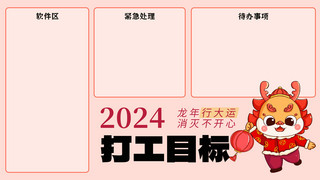 软件区

紧急处理

待办事项

2024

龙年行大运
消灭不开心

打工目标